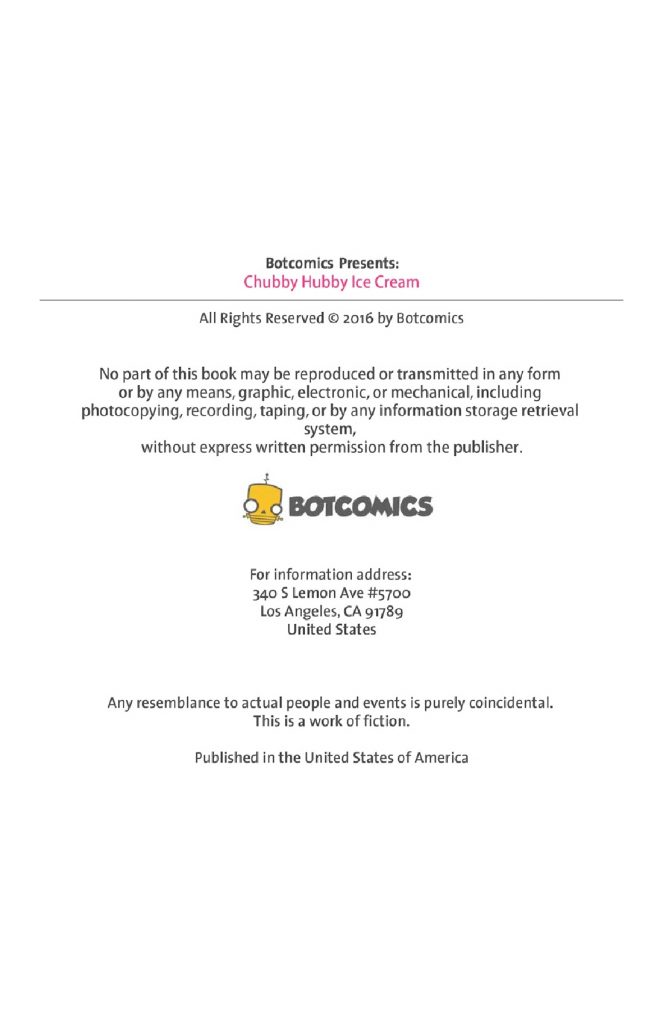 Botcomics Presents:
Chubby Hubby Ice Cream

All Rights Reserved © 2016 by Botcomics

No part of this book may be reproduced or transmitted in any form or by any means, graphic, electronic, or mechanical, including photocopying, recording, taping, or by any information storage retrieval system, without express written permission from the publisher.

BOTCOMICS

For information address:
340 S Lemon Ave #5700
Los Angeles, CA 91789
United States

Any resemblance to actual people and events is purely coincidental.
This is a work of fiction.

Published in the United States of America